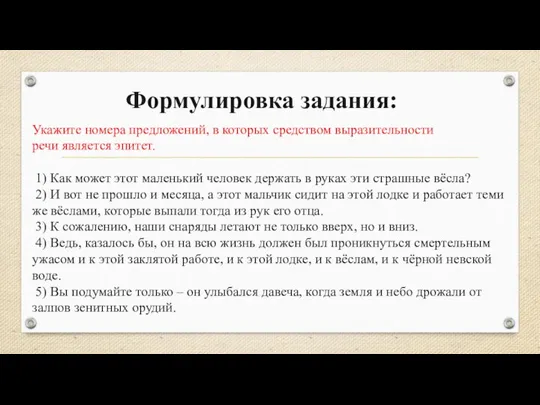 Формулировка задания:

Укажите номера предложений, в которых средством выразительности речи является эпитет.

1) Как может этот маленький человек держать в руках эти страшные вёсла?
2) И вот не прошло и месяца, а этот мальчик сидит на этой лодке и работает теми же вёслами, которые выпали тогда из рук его отца.
3) К сожалению, наши снаряды летают не только вверх, но и вниз.
4) Ведь, казалось бы, он на всю жизнь должен был проникнуться смертельным ужасом и к этой заклятой работе, и к этой лодке, и к вёслам, и к чёрной невской воде.
5) Вы подумайте только – он улыбался давеча, когда земля и небо дрожали от залпов зенитных орудий.